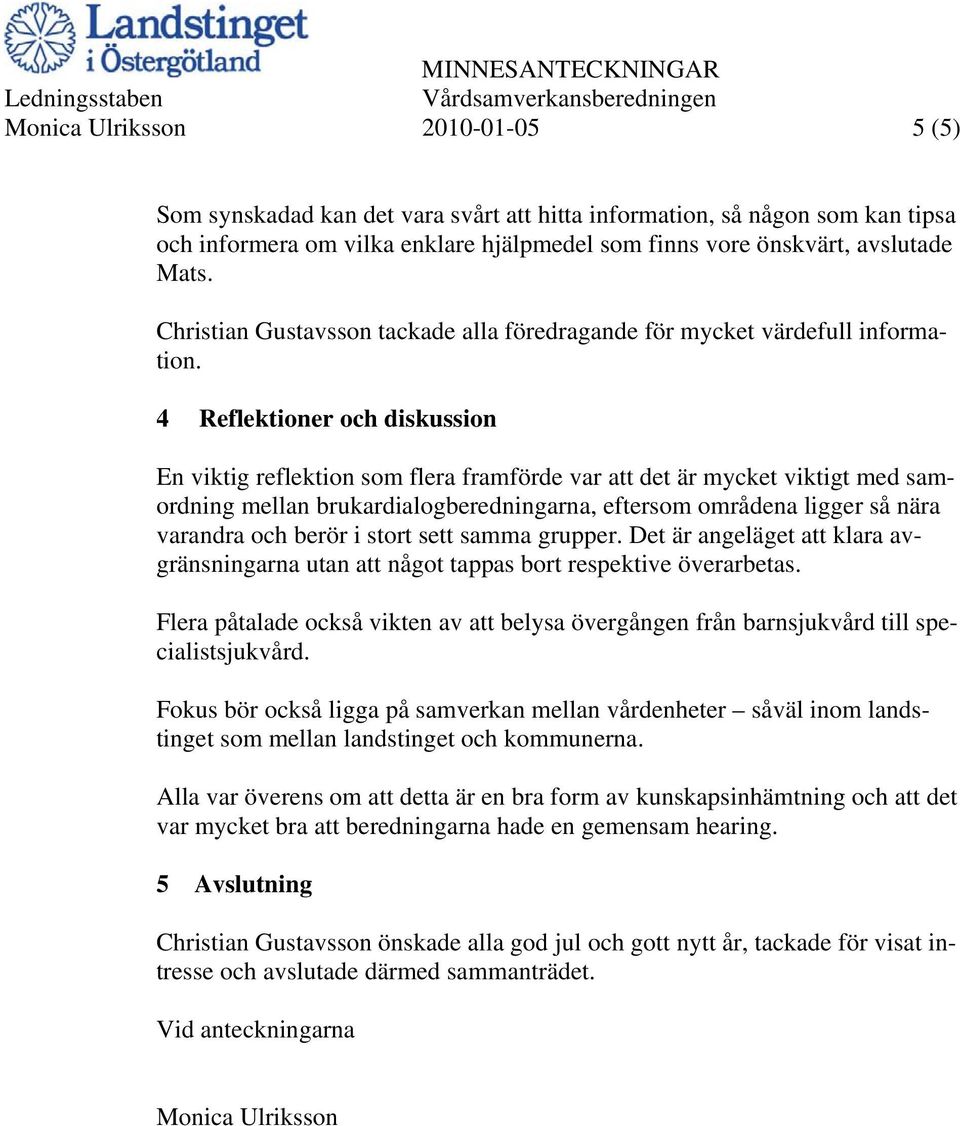 Landstinget i Östergötland

MINNESANTECKNINGAR

Ledningsstaben Vårdsamverkansberedningen

Monica Ulriksson 2010-01-05 5 (5)

Som synskadad kan det vara svårt att hitta information, så någon som kan tipsa och informera om vilka enklare hjälpmedel som finns vore önskvärt, avslutade Mats.

Christian Gustavsson tackade alla föredragande för mycket värdefull information.

4 Reflektioner och diskussion

En viktig reflektion som flera framförde var att det är mycket viktigt med samordning mellan brukardialogberedningarna, eftersom områdena ligger så nära varandra och berör i stort sett samma grupper. Det är angeläget att klara avgränsningarna utan att något tappas bort respektive överarbetas.

Flera påtalade också vikten av att belysa övergången från barnsjukvård till specialistsjukvård.

Fokus bör också ligga på samverkan mellan vårdenheter – såväl inom landstinget som mellan landstinget och kommunerna.

Alla var överens om att detta är en bra form av kunskapsinhämtning och att det var mycket bra att beredningarna hade en gemensam hearing.

5 Avslutning

Christian Gustavsson önskade alla god jul och gott nytt år, tackade för visat intresse och avslutade därmed sammanträdet.

Vid anteckningarna

Monica Ulriksson